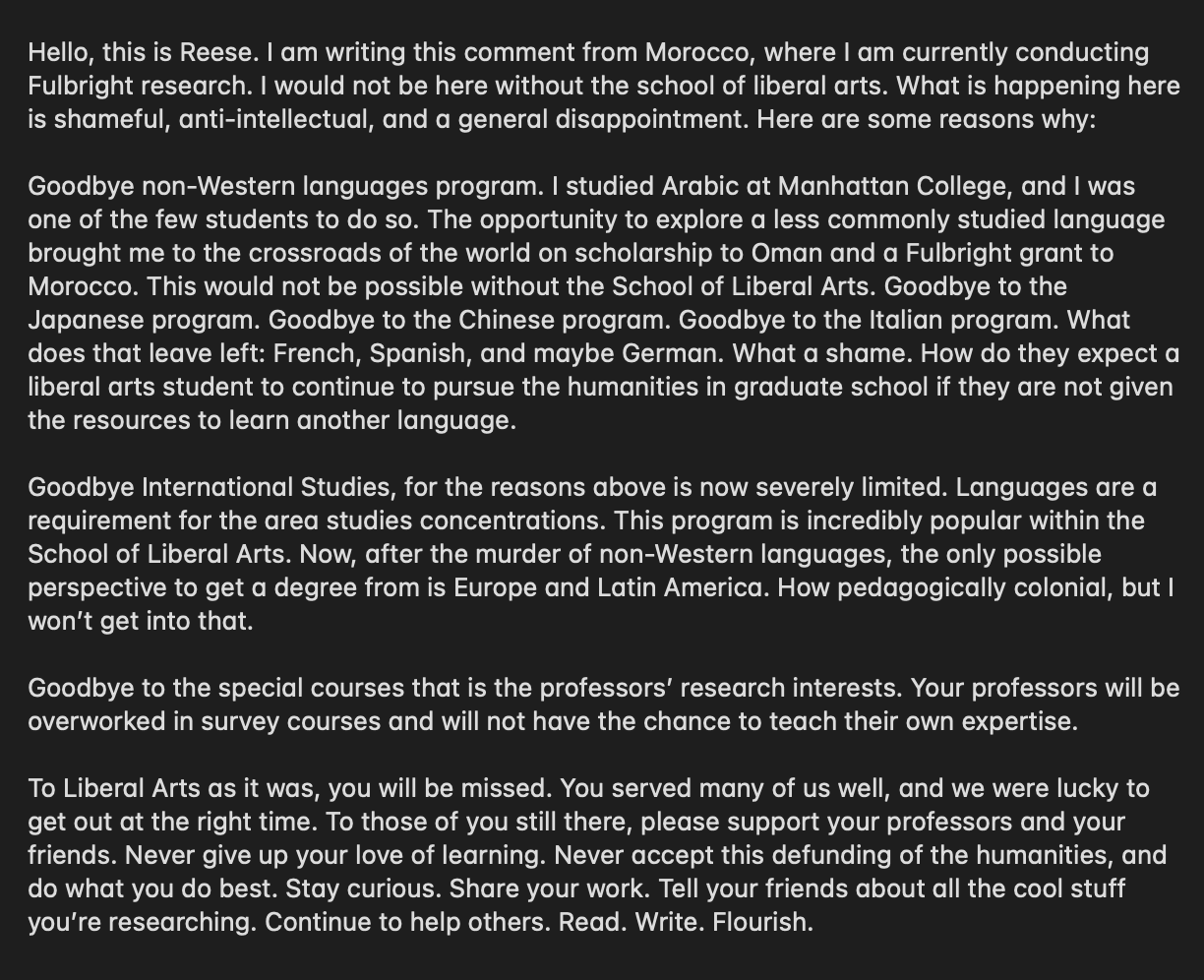 Hello, this is Reese. I am writing this comment from Morocco, where I am currently conducting Fulbright research. I would not be here without the school of liberal arts. What is happening here is shameful, anti-intellectual, and a general disappointment. Here are some reasons why:

Goodbye non-Western languages program. I studied Arabic at Manhattan College, and I was one of the few students to do so. The opportunity to explore a less commonly studied language brought me to the crossroads of the world on scholarship to Oman and a Fulbright grant to Morocco. This would not be possible without the School of Liberal Arts. Goodbye to the Japanese program. Goodbye to the Chinese program. Goodbye to the Italian program. What does that leave left: French, Spanish, and maybe German. What a shame. How do they expect a liberal arts student to continue to pursue the humanities in graduate school if they are not given the resources to learn another language.

Goodbye International Studies, for the reasons above is now severely limited. Languages are a requirement for the area studies concentrations. This program is incredibly popular within the School of Liberal Arts. Now, after the murder of non-Western languages, the only possible perspective to get a degree from is Europe and Latin America. How pedagogically colonial, but I won't get into that.

Goodbye to the special courses that is the professors' research interests. Your professors will be overworked in survey courses and will not have the chance to teach their own expertise.

To Liberal Arts as it was, you will be missed. You served many of us well, and we were lucky to get out at the right time. To those of you still there, please support your professors and your friends. Never give up your love of learning. Never accept this defunding of the humanities, and do what you do best. Stay curious. Share your work. Tell your friends about all the cool stuff you're researching. Continue to help others. Read. Write. Flourish.